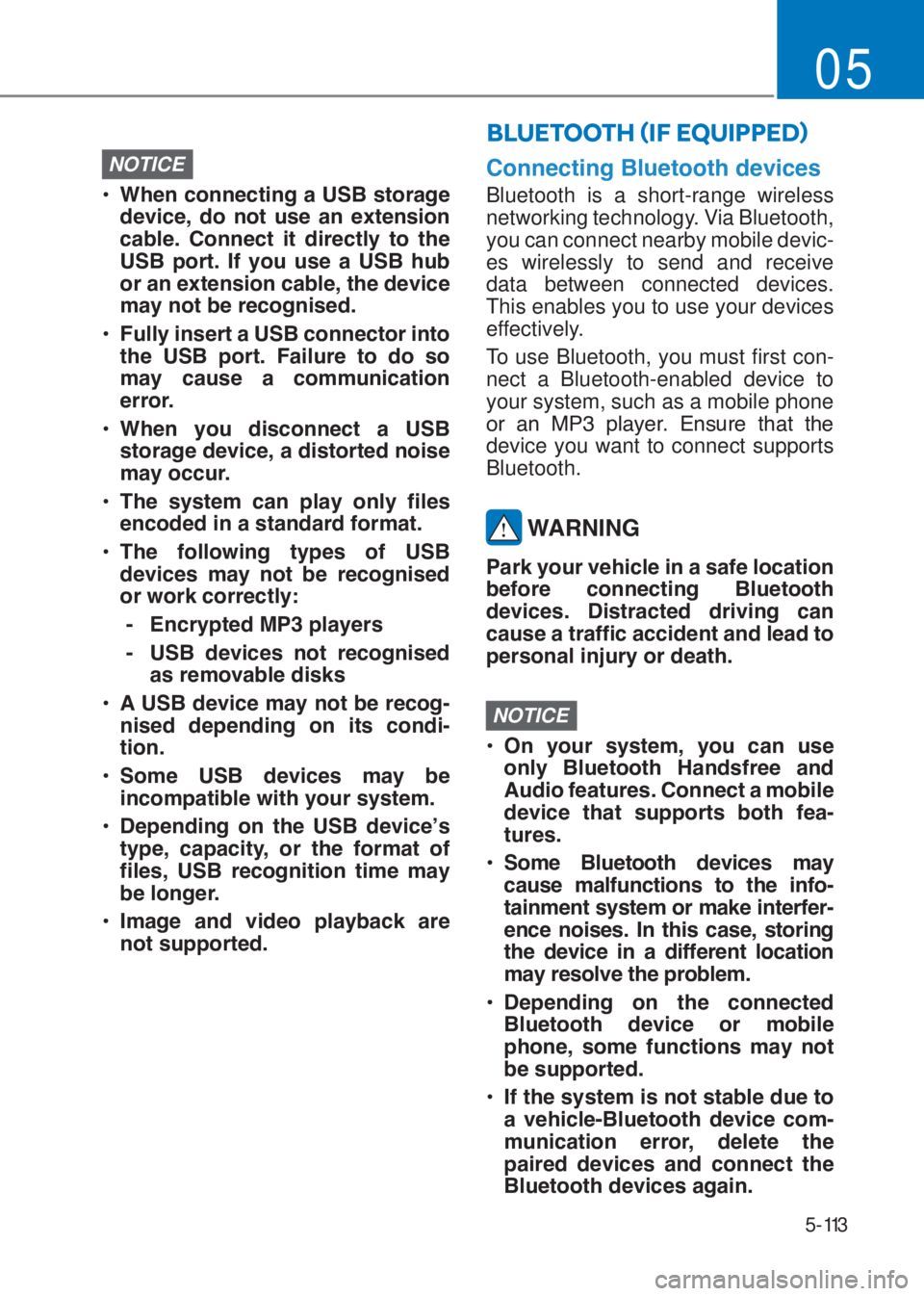 05

NOTICE

• When connecting a USB storage device, do not use an extension cable. Connect it directly to the USB port. If you use a USB hub or an extension cable, the device may not be recognised.

• Fully insert a USB connector into the USB port. Failure to do so may cause a communication error.

• When you disconnect a USB storage device, a distorted noise may occur.

• The system can play only files encoded in a standard format.

• The following types of USB devices may not be recognised or work correctly:
- Encrypted MP3 players
- USB devices not recognised as removable disks

• A USB device may not be recognised depending on its condition.

• Some USB devices may be incompatible with your system.

• Depending on the USB device's type, capacity, or the format of files, USB recognition time may be longer.

• Image and video playback are not supported.

BLUETOOTH (IF EQUIPPED)

Connecting Bluetooth devices

Bluetooth is a short-range wireless networking technology. Via Bluetooth, you can connect nearby mobile devices wirelessly to send and receive data between connected devices. This enables you to use your devices effectively.

To use Bluetooth, you must first connect a Bluetooth-enabled device to your system, such as a mobile phone or an MP3 player. Ensure that the device you want to connect supports Bluetooth.

WARNING

Park your vehicle in a safe location before connecting Bluetooth devices. Distracted driving can cause a traffic accident and lead to personal injury or death.

NOTICE

• On your system, you can use only Bluetooth Handsfree and Audio features. Connect a mobile device that supports both features.

• Some Bluetooth devices may cause malfunctions to the infotainment system or make interference noises. In this case, storing the device in a different location may resolve the problem.

• Depending on the connected Bluetooth device or mobile phone, some functions may not be supported.

• If the system is not stable due to a vehicle-Bluetooth device communication error, delete the paired devices and connect the Bluetooth devices again.

5-113

carmanualsonline.info